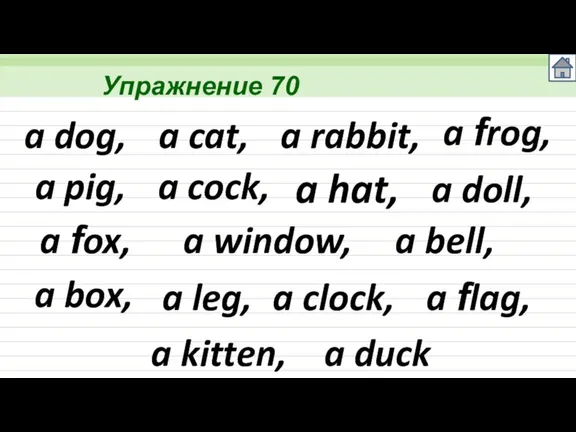 Упражнение 70

a dog, a cat, a rabbit, a frog,
a pig, a cock, a hat, a doll,
a fox, a window, a bell,
a box, a leg, a clock, a flag,
a kitten, a duck